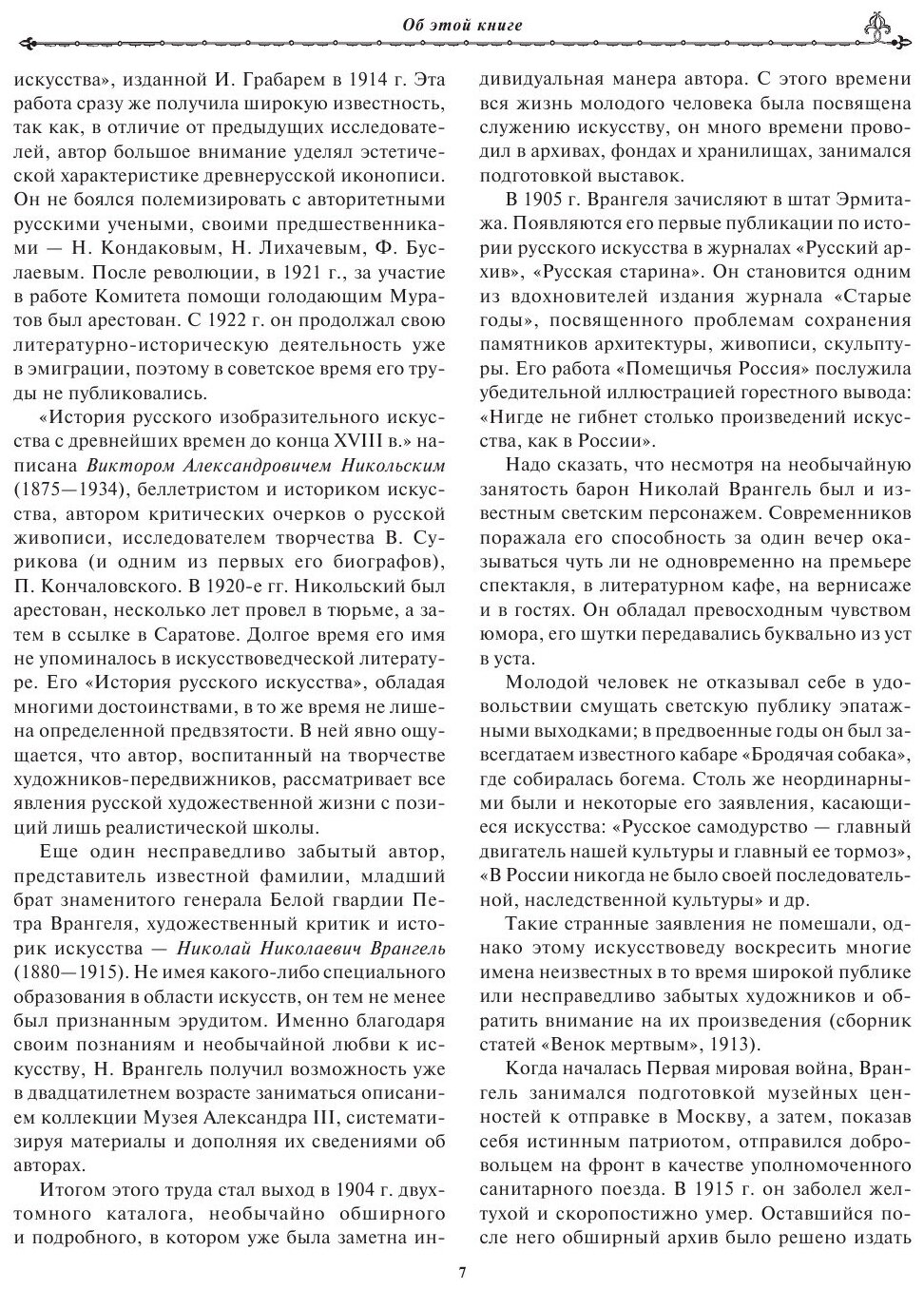 Об этой книге

искусства», изданной И. Грабарем в 1914 г. Эта работа сразу же получила широкую известность, так как, в отличие от предыдущих исследователей, автор большое внимание уделял эстетической характеристике древнерусской иконописи. Он не боялся полемизировать с авторитетными русскими учеными, своими предшественниками — Н. Кондаковым, Н. Лихачевым, Ф. Буслаевым. После революции, в 1921 г., за участие в работе Комитета помощи голодающим Муратов был арестован. С 1922 г. он продолжал свою литературно-историческую деятельность уже в эмиграции, поэтому в советское время его труды не публиковались.

«История русского изобразительного искусства с древнейших времен до конца XVIII в.» написана Виктором Александровичем Никольским (1875—1934), беллетристом и историком искусства, автором критических очерков о русской живописи, исследователем творчества В. Сурикова (и одним из первых его биографов), П. Кончаловского. В 1920-е гг. Никольский был арестован, несколько лет провел в тюрьме, а затем в ссылке в Саратове. Долгое время его имя не упоминалось в искусствоведческой литературе. Его «История русского искусства», обладая многими достоинствами, в то же время не лишена определенной предвзятости. В ней явно ощущается, что автор, воспитанный на творчестве художников-передвижников, рассматривает все явления русской художественной жизни с позиций лишь реалистической школы.

Еще один несправедливо забытый автор, представитель известной фамилии, младший брат знаменитого генерала Белой гвардии Петра Врангеля, художественный критик и историк искусства — Николай Николаевич Врангель (1880—1915). Не имея какого-либо специального образования в области искусств, он тем не менее был признанным эрудитом. Именно благодаря своим познаниям и необычайной любви к искусству, Н. Врангель получил возможность уже в двадцатилетнем возрасте заниматься описанием коллекции Музея Александра III, систематизируя материалы и дополняя их сведениями об авторах.

Итогом этого труда стал выход в 1904 г. двухтомного каталога, необычайно обширного и подробного, в котором уже была заметна индивидуальная манера автора. С этого времени вся жизнь молодого человека была посвящена служению искусству, он много времени проводил в архивах, фондах и хранилищах, занимался подготовкой выставок.

В 1905 г. Врангеля зачисляют в штат Эрмитажа. Появляются его первые публикации по истории русского искусства в журналах «Русский архив», «Русская старина». Он становится одним из вдохновителей издания журнала «Старые годы», посвященного проблемам сохранения памятников архитектуры, живописи, скульптуры. Его работа «Помещичья Россия» послужила убедительной иллюстрацией горестного вывода: «Нигде не гибнет столько произведений искусства, как в России».

Надо сказать, что несмотря на необычайную занятость барон Николай Врангель был и известным светским персонажем. Современников поражала его способность за один вечер оказываться чуть ли не одновременно на премьере спектакля, в литературном кафе, на вернисаже и в гостях. Он обладал превосходным чувством юмора, его шутки передавались буквально из уст в уста.

Молодой человек не отказывал себе в удовольствии смущать светскую публику эпатажными выходками; в предвоенные годы он был завсегдатаем известного кабаре «Бродячая собака», где собиралась богема. Столь же неординарными были и некоторые его заявления, касающиеся искусства: «Русское самодурство — главный двигатель нашей культуры и главный ее тормоз», «В России никогда не было своей последовательной, наследственной культуры» и др.

Такие странные заявления не помешали, однако этому искусствоведу воскресить многие имена неизвестных в то время широкой публике или несправедливо забытых художников и обратить внимание на их произведения (сборник статей «Венок мертвым», 1913).

Когда началась Первая мировая война, Врангель занимался подготовкой музейных ценностей к отправке в Москву, а затем, показав себя истинным патриотом, отправился добровольцем на фронт в качестве уполномоченного санитарного поезда. В 1915 г. он заболел желтухой и скоропостижно умер. Оставшийся после него обширный архив было решено издать

7